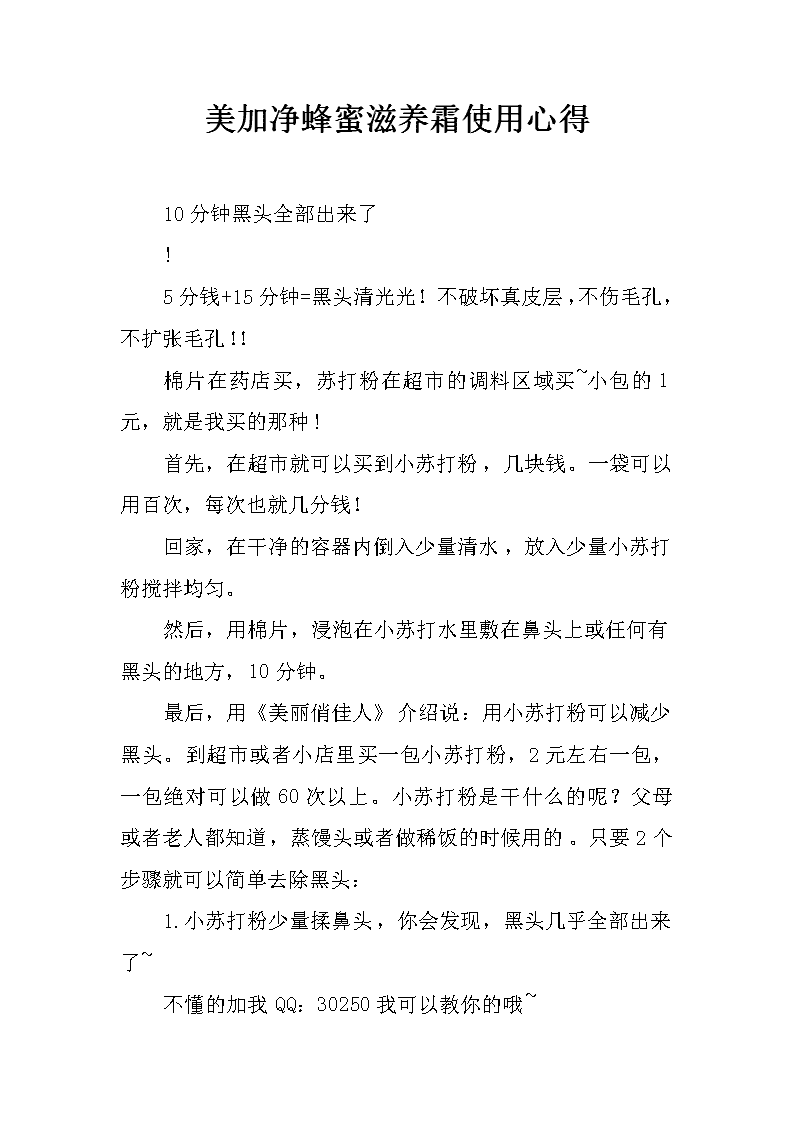 美加净蜂蜜滋养霜使用心得

10分钟黑头全部出来了

！

5分钱+15分钟=黑头清光光！不破坏真皮层，不伤毛孔，不扩张毛孔！！

棉片在药店买，苏打粉在超市的调料区域买~小包的1元，就是我买的那种！

首先，在超市就可以买到小苏打粉，几块钱。一袋可以用百次，每次也就几分钱！

回家，在干净的容器内倒入少量清水，放入少量小苏打粉搅拌均匀。

然后，用棉片，浸泡在小苏打水里敷在鼻头上或任何有黑头的地方，10分钟。

最后，用《美丽俏佳人》介绍说：用小苏打粉可以减少黑头。到超市或者小店里买一包小苏打粉，2元左右一包，一包绝对可以做60次以上。小苏打粉是干什么的呢？父母或者老人都知道，蒸馒头或者做稀饭的时候用的。只要2个步骤就可以简单去除黑头：

1.小苏打粉少量揉鼻头，你会发现，黑头几乎全部出来了~

不懂的加我QQ：30250我可以教你的哦~